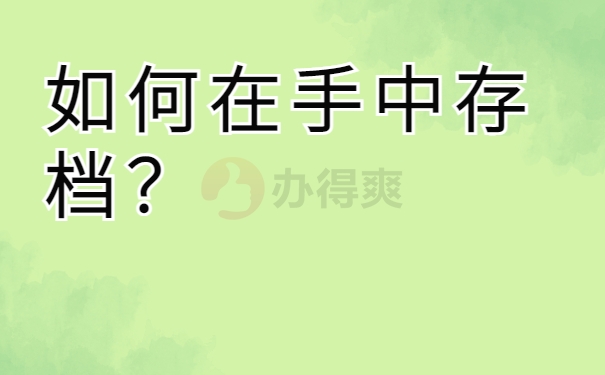 如何在手中存档？

办得爽